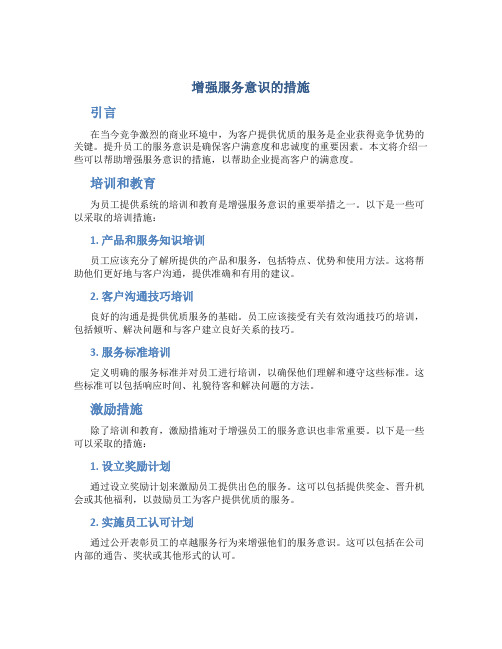 增强服务意识的措施

引言

在当今竞争激烈的商业环境中，为客户提供优质的服务是企业获得竞争优势的关键。提升员工的服务意识是确保客户满意度和忠诚度的重要因素。本文将介绍一些可以帮助增强服务意识的措施，以帮助企业提高客户的满意度。

培训和教育

为员工提供系统的培训和教育是增强服务意识的重要举措之一。以下是一些可以采取的培训措施：

1. 产品和服务知识培训

员工应该充分了解所提供的产品和服务，包括特点、优势和使用方法。这将帮助他们更好地与客户沟通，提供准确和有用的建议。

2. 客户沟通技巧培训

良好的沟通是提供优质服务的基础。员工应该接受有关有效沟通技巧的培训，包括倾听、解决问题和与客户建立良好关系的技巧。

3. 服务标准培训

定义明确的服务标准并对员工进行培训，以确保他们理解和遵守这些标准。这些标准可以包括响应时间、礼貌待客和解决问题的方法。

激励措施

除了培训和教育，激励措施对于增强员工的服务意识也非常重要。以下是一些可以采取的措施：

1. 设立奖励计划

通过设立奖励计划来激励员工提供出色的服务。这可以包括提供奖金、晋升机会或其他福利，以鼓励员工为客户提供优质的服务。

2. 实施员工认可计划

通过公开表彰员工的卓越服务行为来增强他们的服务意识。这可以包括在公司内部的通告、奖状或其他形式的认可。